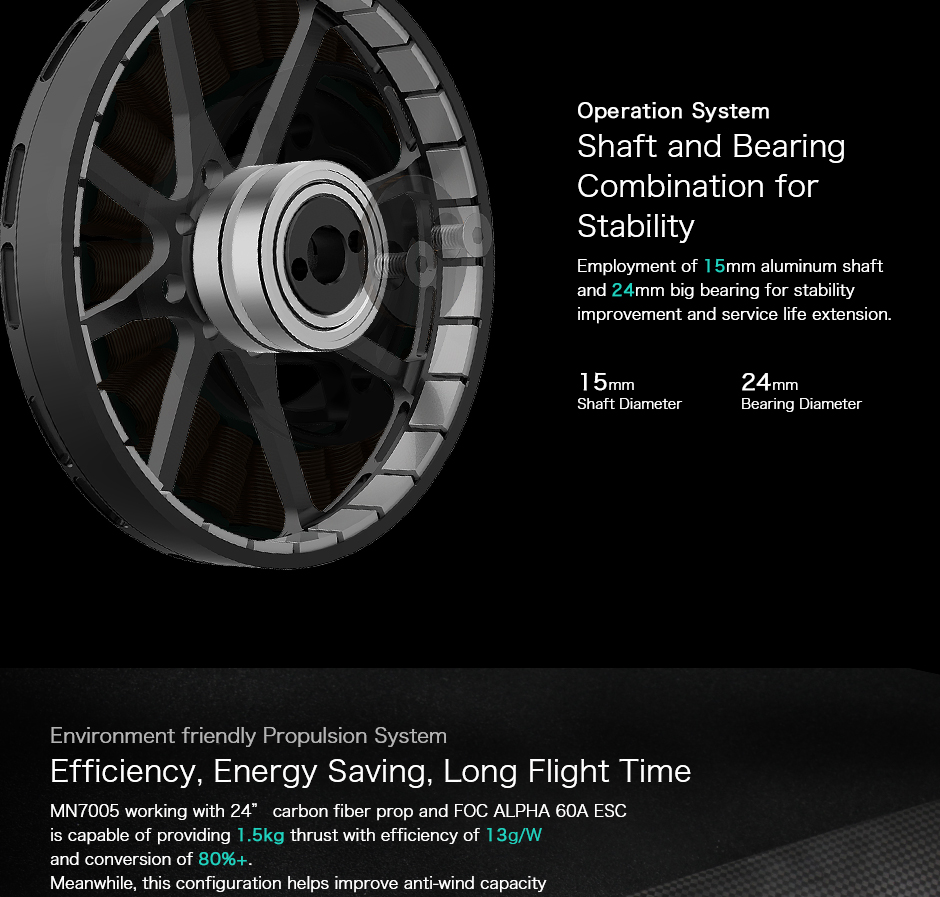 Operation System

Shaft and Bearing Combination for Stability

Employment of 15mm aluminum shaft and 24mm big bearing for stability improvement and service life extension.

15mm
Shaft Diameter

24mm
Bearing Diameter

Environment friendly Propulsion System

Efficiency, Energy Saving, Long Flight Time

MN7005 working with 24" carbon fiber prop and FOC ALPHA 60A ESC is capable of providing 1.5kg thrust with efficiency of 13g/W and conversion of 80%+.
Meanwhile, this configuration helps improve anti-wind capacity